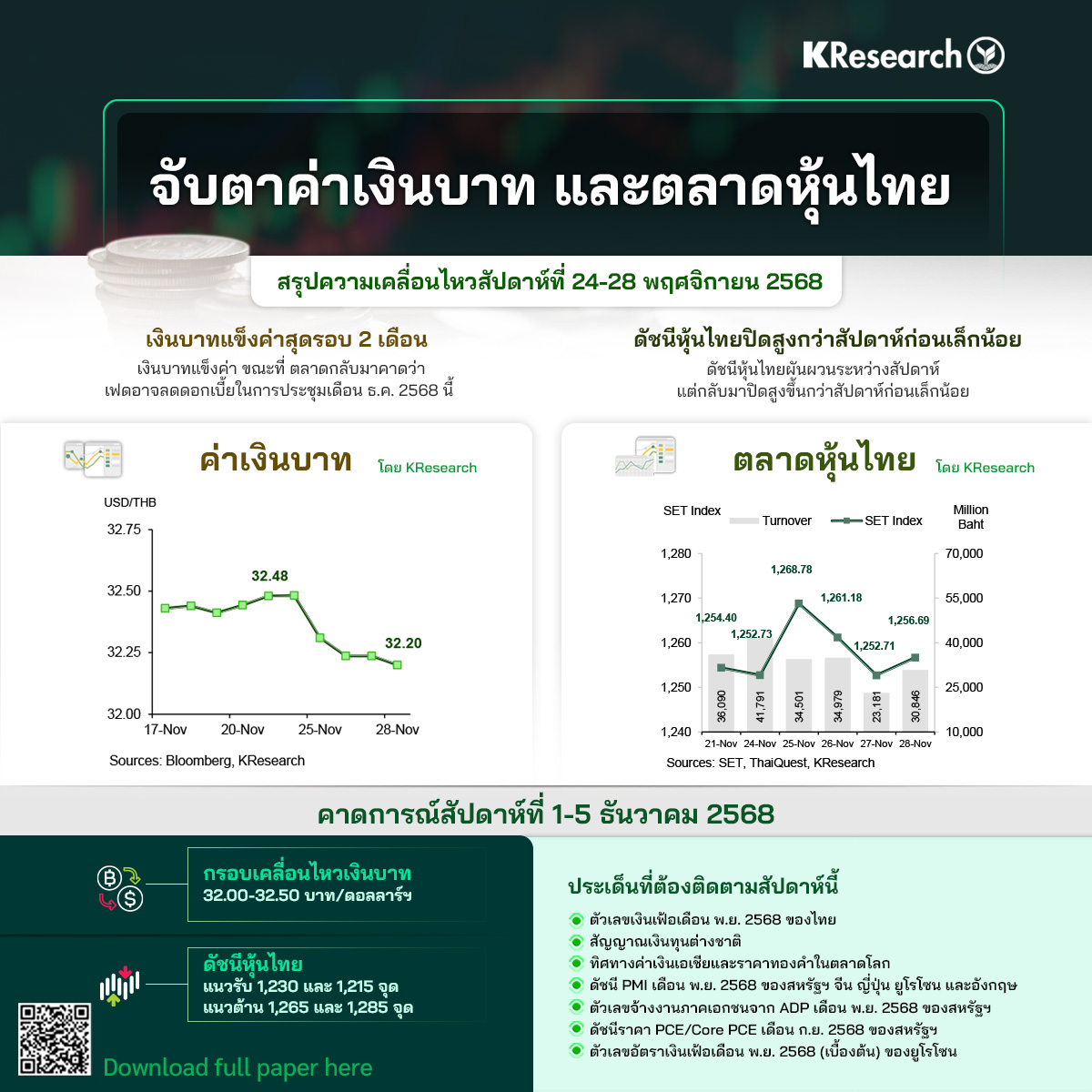 KResearch

จับตาค่าเงินบาท และตลาดหุ้นไทย

สรุปความเคลื่อนไหวสัปดาห์ที่ 24-28 พฤศจิกายน 2568

เงินบาทแข็งค่าสุดรอบ 2 เดือน

เงินบาทแข็งค่า ขณะที่ ตลาดกลับมาคาดว่า เฟดอาจลดดอกเบี้ยในการประชุมเดือน ธ.ค. 2568 นี้

ดัชนีหุ้นไทยปิดสูงกว่าสัปดาห์ก่อนเล็กน้อย

ดัชนีหุ้นไทยผันผวนระหว่างสัปดาห์ แต่กลับมาปิดสูงขึ้นกว่าสัปดาห์ก่อนเล็กน้อย

ค่าเงินบาท โดย KResearch

USD/THB

32.75
32.50
32.25
32.00

32.48
32.20

17-Nov 20-Nov 25-Nov 28-Nov

Sources: Bloomberg, KResearch

ตลาดหุ้นไทย โดย KResearch

SET Index Turnover SET Index Million Baht

1,280
1,270
1,260
1,250
1,240

70,000
55,000
40,000
25,000
10,000

1,254.40
1,252.73
1,268.78
1,261.18
1,252.71
1,256.69

36,090
41,791
34,501
34,979
23,181
30,846

21-Nov 24-Nov 25-Nov 26-Nov 27-Nov 28-Nov

Sources: SET, ThaiQuest, KResearch

คาดการณ์สัปดาห์ที่ 1-5 ธันวาคม 2568

กรอบเคลื่อนไหวเงินบาท
32.00-32.50 บาท/ดอลลาร์ฯ

ดัชนีหุ้นไทย
แนวรับ 1,230 และ 1,215 จุด
แนวต้าน 1,265 และ 1,285 จุด

Download full paper here

ประเด็นที่ต้องติดตามสัปดาห์นี้

ตัวเลขเงินเฟ้อเดือน พ.ย. 2568 ของไทย
สัญญาณเงินทุนต่างชาติ
ทิศทางค่าเงินเอเชียและราคาทองคำในตลาดโลก
ดัชนี PMI เดือน พ.ย. 2568 ของสหรัฐฯ จีน ญี่ปุ่น ยูโรโซน และอังกฤษ
ตัวเลขจ้างงานภาคเอกชนจาก ADP เดือน พ.ย. 2568 ของสหรัฐฯ
ดัชนีราคา PCE/Core PCE เดือน ก.ย. 2568 ของสหรัฐฯ
ตัวเลขอัตราเงินเฟ้อเดือน พ.ย. 2568 (เบื้องต้น) ของยูโรโซน